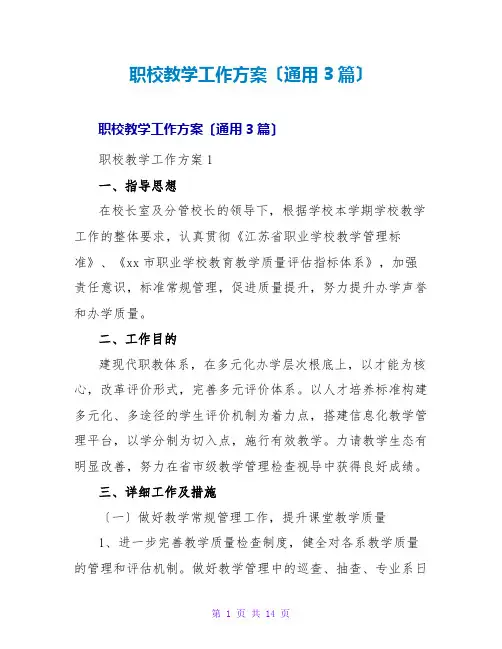 职校教学工作方案〔通用3篇〕

职校教学工作方案〔通用3篇〕

职校教学工作方案1

一、指导思想

在校长室及分管校长的领导下，根据学校本学期学校教学工作的整体要求，认真贯彻《江苏省职业学校教学管理标准》、《xx市职业学校教育教学质量评估指标体系》，加强责任意识，标准常规管理，促进质量提升，努力提升办学声誉和办学质量。

二、工作目的

建现代职教体系，在多元化办学层次根底上，以才能为核心，改革评价形式，完善多元评价体系。以人才培养标准构建多元化、多途径的学生评价机制为着力点，搭建信息化教学管理平台，以学分制为切入点，施行有效教学。力请教学生态有明显改善，努力在省市级教学管理检查视导中获得良好成绩。

三、详细工作及措施

〔一〕做好教学常规管理工作，提升课堂教学质量

1、进一步完善教学质量检查制度，健全对各系教学质量的管理和评估机制。做好教学管理中的巡查、抽查、专业系日

第 1 页 共 14 页